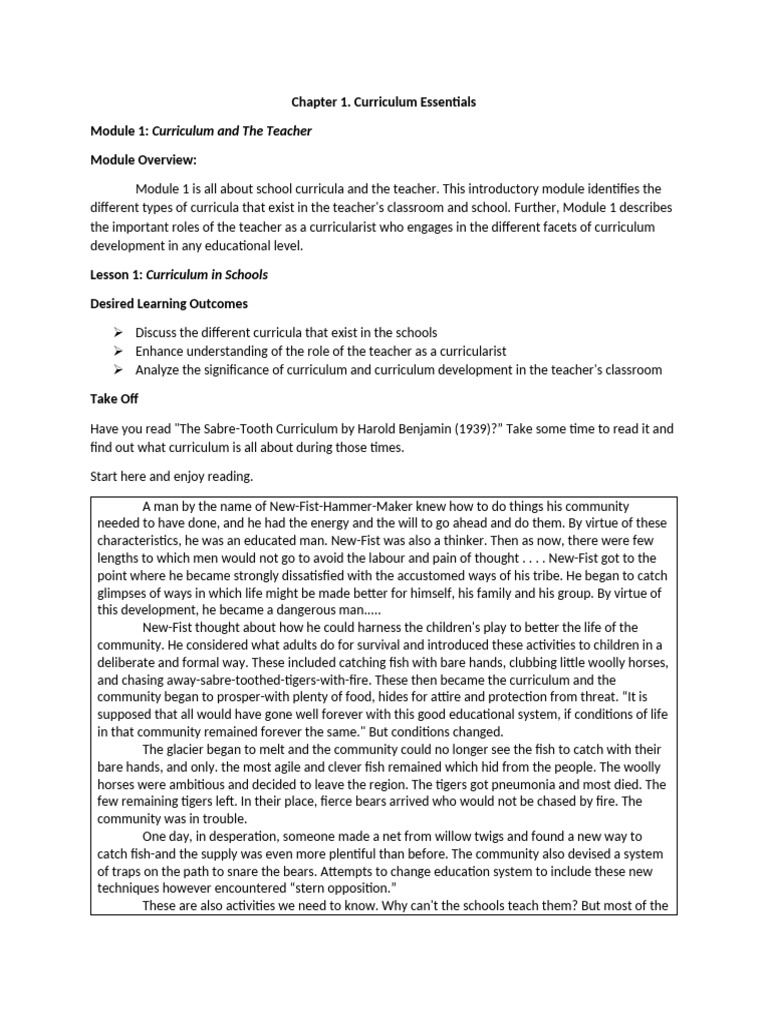 Chapter 1. Curriculum Essentials

Module 1: Curriculum and The Teacher

Module Overview:

Module 1 is all about school curricula and the teacher. This introductory module identifies the different types of curricula that exist in the teacher's classroom and school. Further, Module 1 describes the important roles of the teacher as a curricularist who engages in the different facets of curriculum development in any educational level.

Lesson 1: Curriculum in Schools

Desired Learning Outcomes

➢ Discuss the different curricula that exist in the schools
➢ Enhance understanding of the role of the teacher as a curricularist
➢ Analyze the significance of curriculum and curriculum development in the teacher's classroom

Take Off

Have you read "The Sabre-Tooth Curriculum by Harold Benjamin (1939)?" Take some time to read it and find out what curriculum is all about during those times.

Start here and enjoy reading.

A man by the name of New-Fist-Hammer-Maker knew how to do things his community needed to have done, and he had the energy and the will to go ahead and do them. By virtue of these characteristics, he was an educated man. New-Fist was also a thinker. Then as now, there were few lengths to which men would not go to avoid the labour and pain of thought . . . . New-Fist got to the point where he became strongly dissatisfied with the accustomed ways of his tribe. He began to catch glimpses of ways in which life might be made better for himself, his family and his group. By virtue of this development, he became a dangerous man.....

New-Fist thought about how he could harness the children's play to better the life of the community. He considered what adults do for survival and introduced these activities to children in a deliberate and formal way. These included catching fish with bare hands, clubbing little woolly horses, and chasing away-sabre-toothed-tigers-with-fire. These then became the curriculum and the community began to prosper-with plenty of food, hides for attire and protection from threat. "It is supposed that all would have gone well forever with this good educational system, if conditions of life in that community remained forever the same." But conditions changed.

The glacier began to melt and the community could no longer see the fish to catch with their bare hands, and only. the most agile and clever fish remained which hid from the people. The woolly horses were ambitious and decided to leave the region. The tigers got pneumonia and most died. The few remaining tigers left. In their place, fierce bears arrived who would not be chased by fire. The community was in trouble.

One day, in desperation, someone made a net from willow twigs and found a new way to catch fish-and the supply was even more plentiful than before. The community also devised a system of traps on the path to snare the bears. Attempts to change education system to include these new techniques however encountered "stern opposition."

These are also activities we need to know. Why can't the schools teach them? But most of the